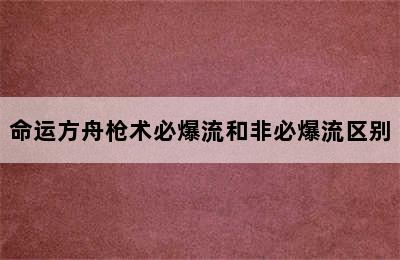 命运方舟枪术必爆流和非必爆流区别